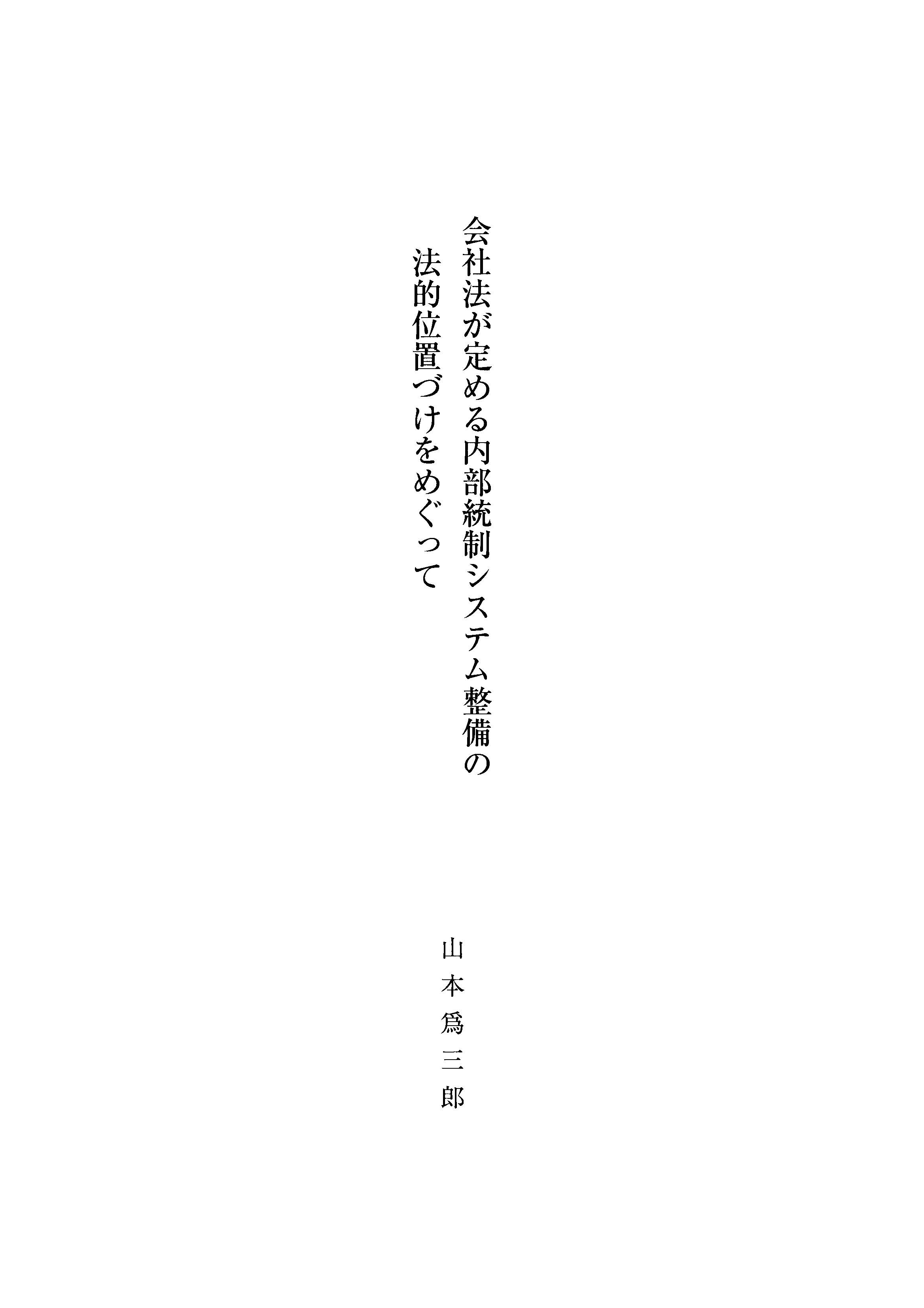 会社法が定める内部統制システム整備の
法的位置づけをめぐって

山本爲三郎